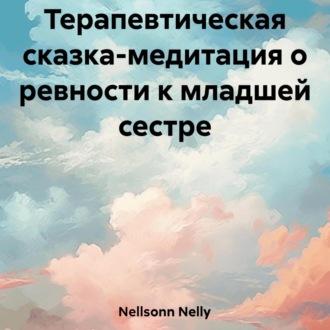 Терапевтическая сказка-медитация о ревности к младшей сестре

Nellsonn Nelly